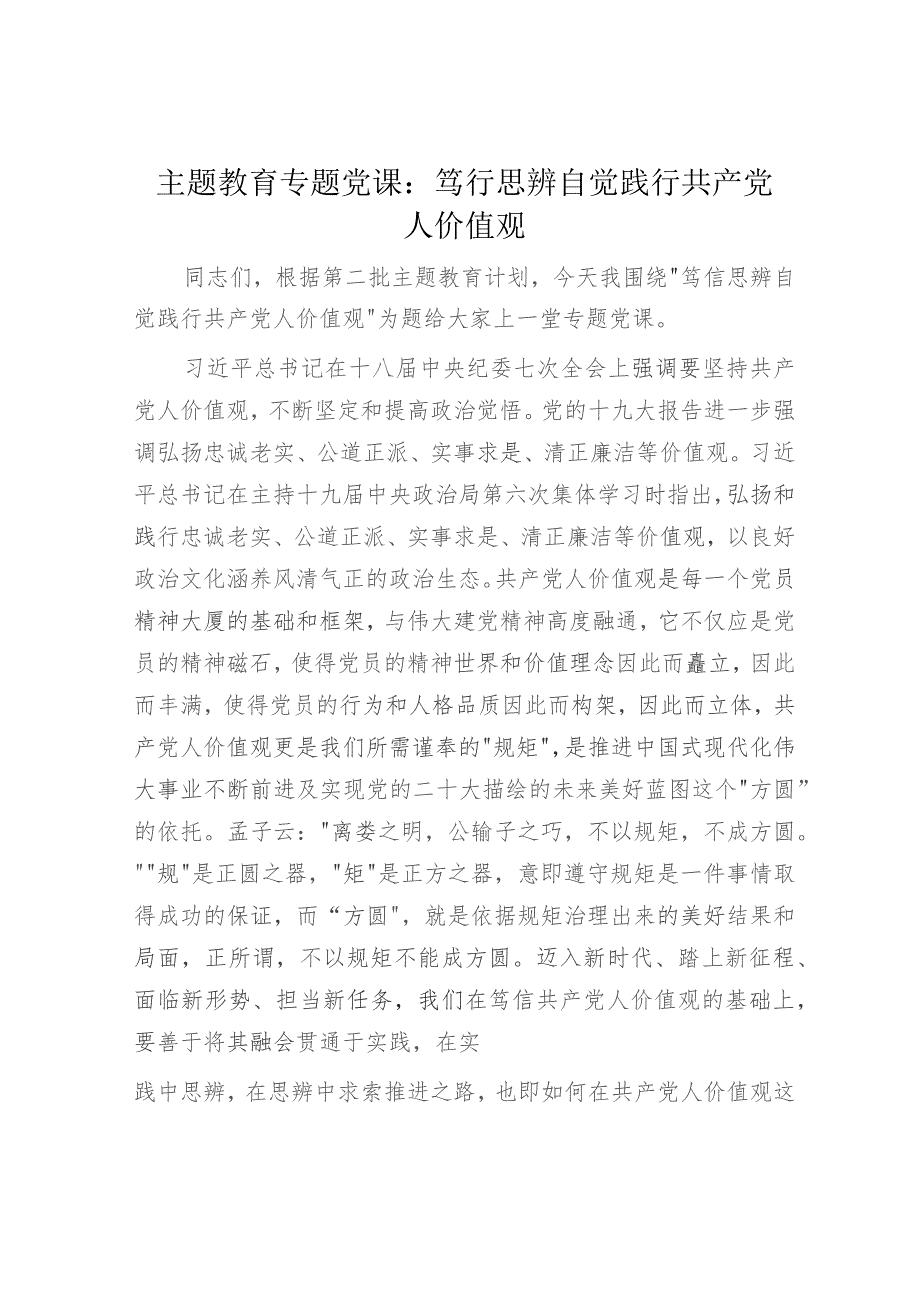 主题教育专题党课：笃行思辨自觉践行共产党人价值观

同志们，根据第二批主题教育计划，今天我围绕"笃信思辨自觉践行共产党人价值观"为题给大家上一堂专题党课。

习近平总书记在十八届中央纪委七次全会上强调要坚持共产党人价值观，不断坚定和提高政治觉悟。党的十九大报告进一步强调弘扬忠诚老实、公道正派、实事求是、清正廉洁等价值观。习近平总书记在主持十九届中央政治局第六次集体学习时指出，弘扬和践行忠诚老实、公道正派、实事求是、清正廉洁等价值观，以良好政治文化涵养风清气正的政治生态。共产党人价值观是每一个党员精神大厦的基础和框架，与伟大建党精神高度融通，它不仅应是党员的精神磁石，使得党员的精神世界和价值理念因此而矗立，因此而丰满，使得党员的行为和人格品质因此而构架，因此而立体，共产党人价值观更是我们所需谨奉的"规矩"，是推进中国式现代化伟大事业不断前进及实现党的二十大描绘的未来美好蓝图这个"方圆”的依托。孟子云："离娄之明，公输子之巧，不以规矩，不成方圆。""规"是正圆之器，"矩"是正方之器，意即遵守规矩是一件事情取得成功的保证，而“方圆"，就是依据规矩治理出来的美好结果和局面，正所谓，不以规矩不能成方圆。迈入新时代、踏上新征程、面临新形势、担当新任务，我们在笃信共产党人价值观的基础上，要善于将其融会贯通于实践，在实

践中思辨，在思辨中求索推进之路，也即如何在共产党人价值观这